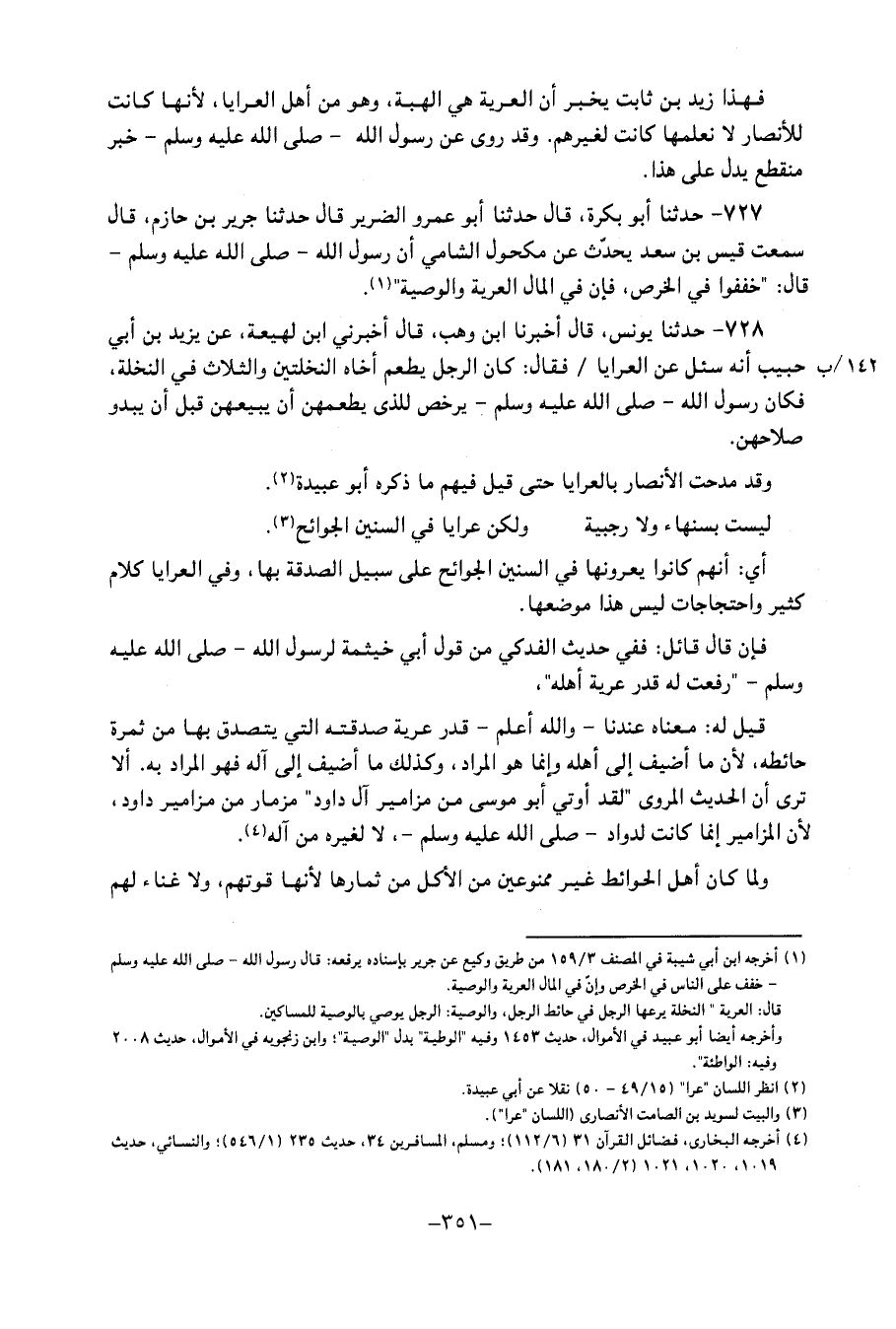 فهذا زيد بن ثابت يخبر أن العرية هي الهبة، وهو من أهل العرايا، لأنها كانت للأنصار لا نعلمها كانت لغيرهم. وقد روى عن رسول الله - صلى الله عليه وسلم - خبر منقطع يدل على هذا.

٧٢٧- حدثنا أبو بكرة، قال حدثنا أبو عمرو الضرير قال حدثنا جرير بن حازم، قال سمعت قيس بن سعد يحدّث عن مكحول الشامي أن رسول الله - صلى الله عليه وسلم - قال: "خففوا في الخرص، فإن في المال العرية والوصية"(١).

٧٢٨- حدثنا يونس، قال أخبرنا ابن وهب، قال أخبرني ابن لهيعة، عن يزيد بن أبي حبيب أنه سئل عن العرايا / فقال: كان الرجل يطعم أخاه النخلتين والثلاث في النخلة، فكان رسول الله - صلى الله عليه وسلم - يرخص للذى يطعمهن أن يبيعهن قبل أن يبدو صلاحهن.

١٤٢/ب

وقد مدحت الأنصار بالعرايا حتى قيل فيهم ما ذكره أبو عبيدة(٢).

ليست بسنهاء ولا رجبية ولكن عرايا في السنين الجوائح(٣).

أي: أنهم كانوا يعرونها في السنين الجوائح على سبيل الصدقة بها، وفي العرايا كلام كثير واحتجاجات ليس هذا موضعها.

فإن قال قائل: ففي حديث الفدكي من قول أبي خيثمة لرسول الله - صلى الله عليه وسلم - "رفعت له قدر عرية أهله"،

قيل له: معناه عندنا - والله أعلم - قدر عرية صدقته التي يتصدق بها من ثمرة حائطه، لأن ما أضيف إلى أهله وإنما هو المراد، وكذلك ما أضيف إلى آله فهو المراد به. ألا ترى أن الحديث المروى "لقد أوتي أبو موسى من مزامير آل داود" مزمار من مزامير داود، لأن المزامير إنما كانت لدواد - صلى الله عليه وسلم -، لا لغيره من آله(٤).

ولما كان أهل الحوائط غير ممنوعين من الأكل من ثمارها لأنها قوتهم، ولا غناء لهم

(١) أخرجه ابن أبي شيبة في المصنف ١٥٩/٣ من طريق وكيع عن جرير بإسناده يرفعه: قال رسول الله - صلى الله عليه وسلم - خفف على الناس في الخرص وإنّ في المال العرية والوصية.
قال: العرية " النخلة يرعها الرجل في حائط الرجل، والوصية: الرجل يوصي بالوصية للمساكين.
وأخرجه أيضا أبو عبيد في الأموال، حديث ١٤٥٣ وفيه "الوطية" بدل "الوصية"؛ وابن زنجويه في الأموال، حديث ٢٠٠٨ وفيه: الواطئة".
(٢) انظر اللسان "عرا" (٤٩/١٥ - ٥٠) نقلا عن أبي عبيدة.
(٣) والبيت لسويد بن الصامت الأنصارى (اللسان "عرا").
(٤) أخرجه البخارى، فضائل القرآن ٣١ (١١٢/٦)؛ ومسلم، المسافرين ٣٤، حديث ٢٣٥ (٥٤٦/١)؛ والنسائي، حديث ١٠١٩، ١٠٢٠، ١٠٢١ (١٨٠/٢، ١٨١).

-٣٥١-